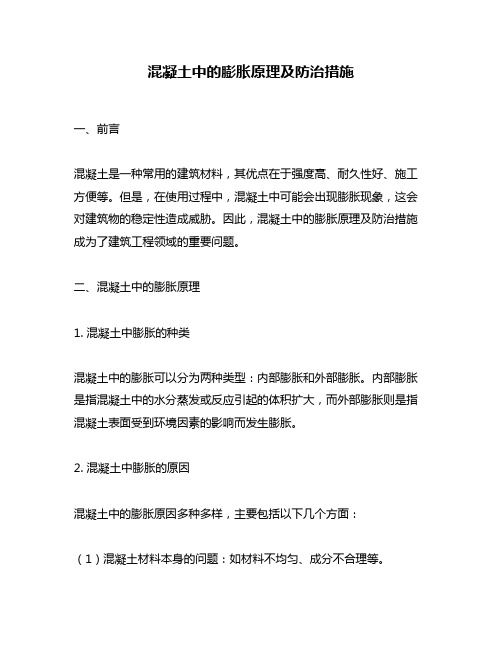 混凝土中的膨胀原理及防治措施

一、前言

混凝土是一种常用的建筑材料，其优点在于强度高、耐久性好、施工方便等。但是，在使用过程中，混凝土中可能会出现膨胀现象，这会对建筑物的稳定性造成威胁。因此，混凝土中的膨胀原理及防治措施成为了建筑工程领域的重要问题。

二、混凝土中的膨胀原理

1. 混凝土中膨胀的种类

混凝土中的膨胀可以分为两种类型：内部膨胀和外部膨胀。内部膨胀是指混凝土中的水分蒸发或反应引起的体积扩大，而外部膨胀则是指混凝土表面受到环境因素的影响而发生膨胀。

2. 混凝土中膨胀的原因

混凝土中的膨胀原因多种多样，主要包括以下几个方面：

（1）混凝土材料本身的问题：如材料不均匀、成分不合理等。